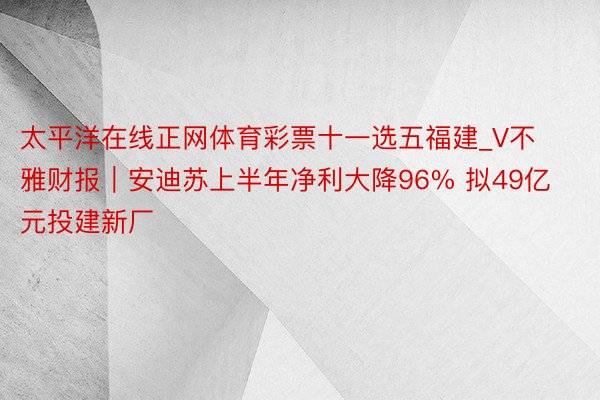 太平洋在线正网体育彩票十一选五福建_V不雅财报｜安迪苏上半年净利大降96% 拟49亿元投建新厂